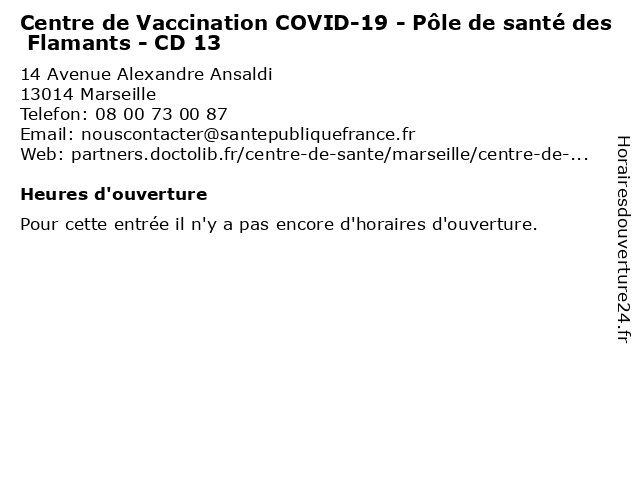 Centre de Vaccination COVID-19 - Pôle de santé des Flamants - CD 13

14 Avenue Alexandre Ansaldi
13014 Marseille
Telefon: 08 00 73 00 87
Email: nouscontacter@santepubliquefrance.fr
Web: partners.doctolib.fr/centre-de-sante/marseille/centre-de-...

Heures d'ouverture

Pour cette entrée il n'y a pas encore d'horaires d'ouverture.

Horairesdouverture24.fr